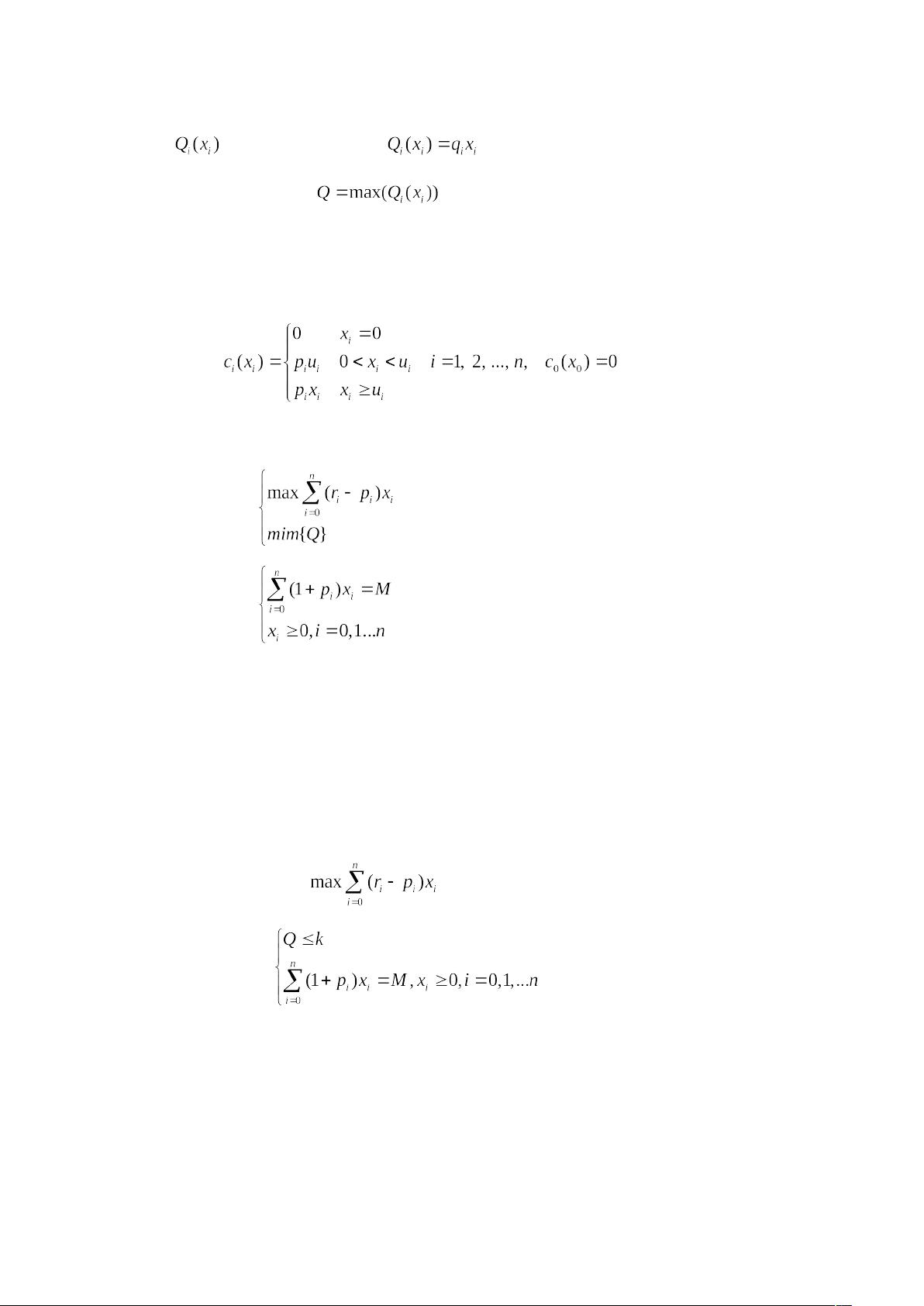 $Q_i(x_i)$ $Q_i(x_i) = q_i x_i$

$Q = \max(Q_i(x_i))$

$c_i(x_i) = \begin{cases} 0 & x_i = 0 \\ p_i u_i & 0 < x_i < u_i \\ p_i x_i & x_i \geq u_i \end{cases} \quad i = 1, 2, ..., n, \quad c_0(x_0) = 0$

$\begin{cases} \max \sum_{i=0}^{n} (r_i - p_i) x_i \\ mim\{Q\} \end{cases}$

$\begin{cases} \sum_{i=0}^{n} (1 + p_i) x_i = M \\ x_i \geq 0, i = 0,1...n \end{cases}$

$\max \sum_{i=0}^{n} (r_i - p_i) x_i$

$\begin{cases} Q \leq k \\ \sum_{i=0}^{n} (1 + p_i) x_i = M, x_i \geq 0, i = 0,1,...n \end{cases}$